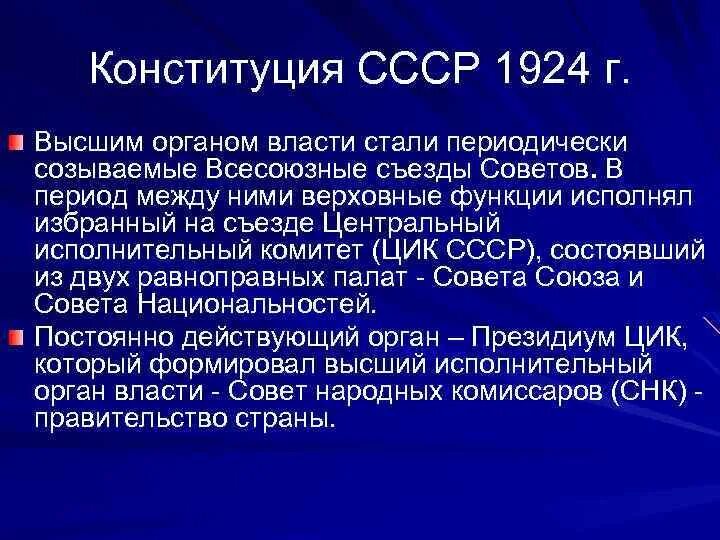 Конституция СССР 1924 г.

Высшим органом власти стали периодически созываемые Всесоюзные съезды Советов. В период между ними верховные функции исполнял избранный на съезде Центральный исполнительный комитет (ЦИК СССР), состоявший из двух равноправных палат - Совета Союза и Совета Национальностей.

Постоянно действующий орган – Президиум ЦИК, который формировал высший исполнительный орган власти - Совет народных комиссаров (СНК) - правительство страны.